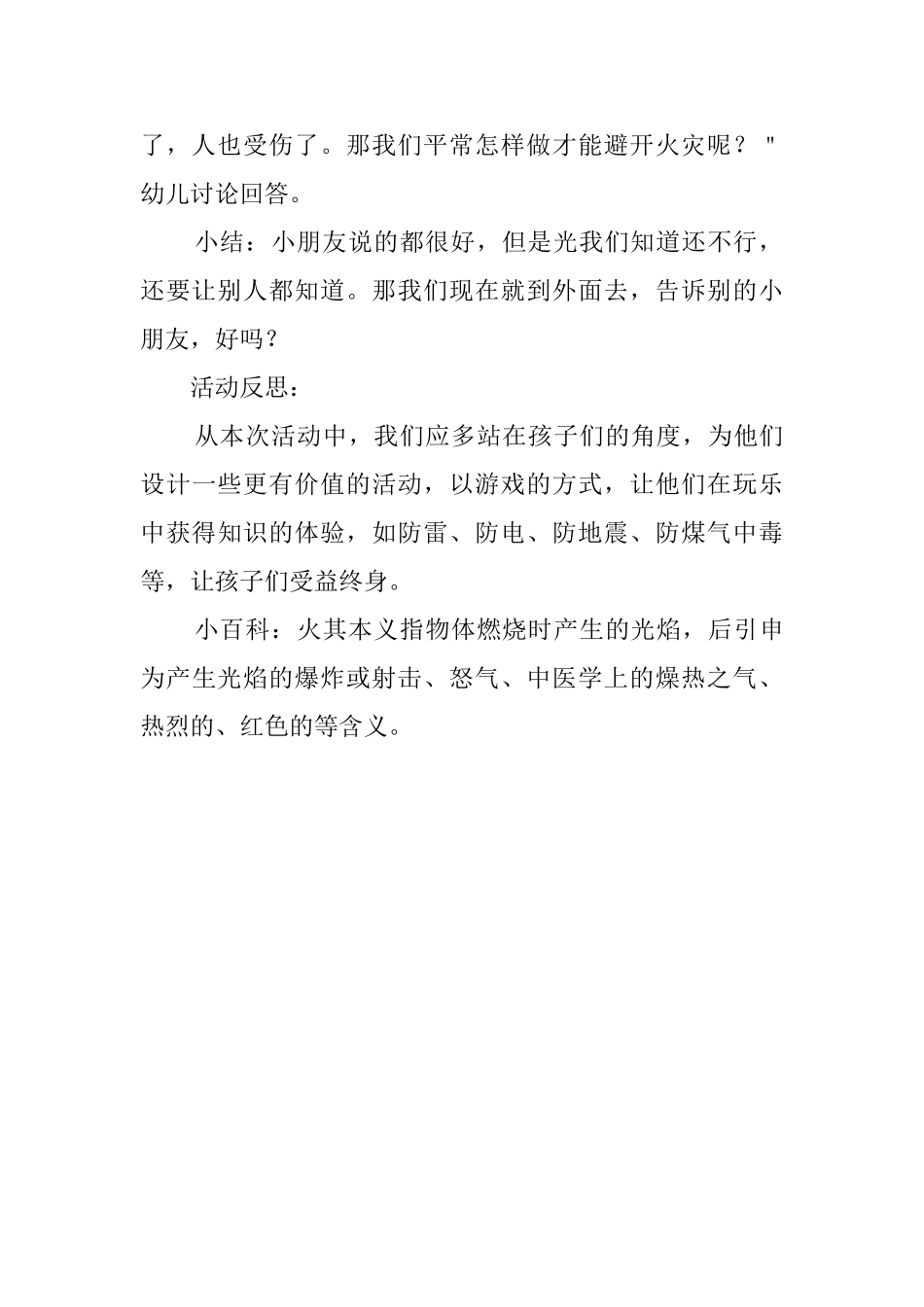 了，人也受伤了。那我们平常怎样做才能避开火灾呢？"幼儿讨论回答。

小结：小朋友说的都很好，但是光我们知道还不行，还要让别人都知道。那我们现在就到外面去，告诉别的小朋友，好吗？

活动反思：

从本次活动中，我们应多站在孩子们的角度，为他们设计一些更有价值的活动，以游戏的方式，让他们在玩乐中获得知识的体验，如防雷、防电、防地震、防煤气中毒等，让孩子们受益终身。

小百科：火其本义指物体燃烧时产生的光焰，后引申为产生光焰的爆炸或射击、怒气、中医学上的燥热之气、热烈的、红色的等含义。